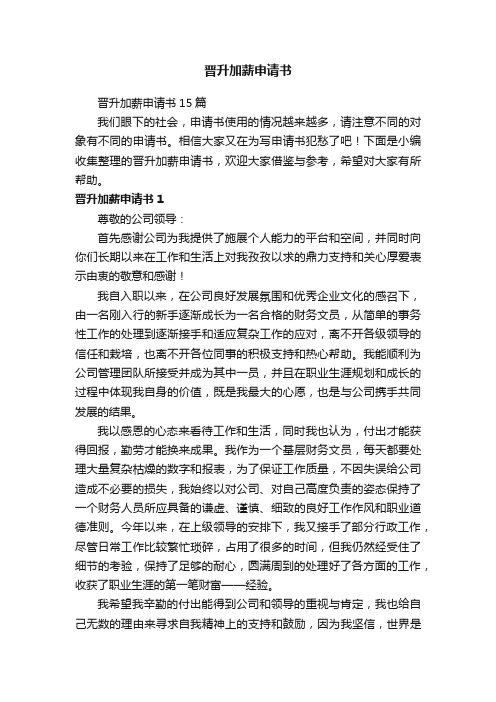 晋升加薪申请书

晋升加薪申请书 15 篇

我们眼下的社会，申请书使用的情况越来越多，请注意不同的对象有不同的申请书。相信大家又在为写申请书犯愁了吧！下面是小编收集整理的晋升加薪申请书，欢迎大家借鉴与参考，希望对大家有所帮助。

晋升加薪申请书 1

尊敬的公司领导：

首先感谢公司为我提供了施展个人能力的平台和空间，并同时向你们长期以来在工作和生活上对我孜孜以求的鼎力支持和关心厚爱表示由衷的敬意和感谢！

我自入职以来，在公司良好发展氛围和优秀企业文化的感召下，由一名刚入行的新手逐渐成长为一名合格的财务文员，从简单的事务性工作的处理到逐渐接手和适应复杂工作的应对，离不开各级领导的信任和栽培，也离不开各位同事的积极支持和热心帮助。我能顺利为公司管理团队所接受并成为其中一员，并且在职业生涯规划和成长的过程中体现我自身的价值，既是我最大的心愿，也是与公司携手共同发展的结果。

我以感恩的心态来看待工作和生活，同时我也认为，付出才能获得回报，勤劳才能换来成果。我作为一个基层财务文员，每天都要处理大量复杂枯燥的数字和报表，为了保证工作质量，不因失误给公司造成不必要的损失，我始终以对公司、对自己高度负责的姿态保持了一个财务人员所应具备的谦虚、谨慎、细致的良好工作作风和职业道德准则。今年以来，在上级领导的安排下，我又接手了部分行政工作，尽管日常工作比较繁忙琐碎，占用了很多的时间，但我仍然经受住了细节的考验，保持了足够的耐心，圆满周到的处理好了各方面的工作，收获了职业生涯的第一笔财富——经验。

我希望我辛勤的付出能得到公司和领导的重视与肯定，我也给自己无数的理由来寻求自我精神上的支持和鼓励，因为我坚信，世界是